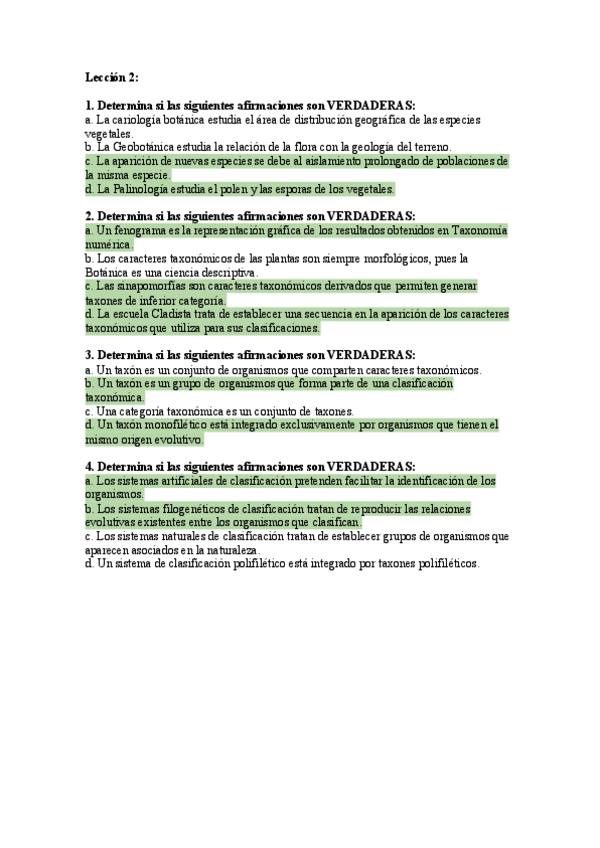 Lección 2:

1. Determina si las siguientes afirmaciones son VERDADERAS:
a. La cariología botánica estudia el área de distribución geográfica de las especies vegetales.
b. La Geobotánica estudia la relación de la flora con la geología del terreno.
c. La aparición de nuevas especies se debe al aislamiento prolongado de poblaciones de la misma especie.
d. La Palinología estudia el polen y las esporas de los vegetales.

2. Determina si las siguientes afirmaciones son VERDADERAS:
a. Un fenograma es la representación gráfica de los resultados obtenidos en Taxonomía numérica.
b. Los caracteres taxonómicos de las plantas son siempre morfológicos, pues la Botánica es una ciencia descriptiva.
c. Las sinapomorfías son caracteres taxonómicos derivados que permiten generar taxones de inferior categoría.
d. La escuela Cladista trata de establecer una secuencia en la aparición de los caracteres taxonómicos que utiliza para sus clasificaciones.

3. Determina si las siguientes afirmaciones son VERDADERAS:
a. Un taxón es un conjunto de organismos que comparten caracteres taxonómicos.
b. Un taxón es un grupo de organismos que forma parte de una clasificación taxonómica.
c. Una categoría taxonómica es un conjunto de taxones.
d. Un taxón monofilético está integrado exclusivamente por organismos que tienen el mismo origen evolutivo.

4. Determina si las siguientes afirmaciones son VERDADERAS:
a. Los sistemas artificiales de clasificación pretenden facilitar la identificación de los organismos.
b. Los sistemas filogenéticos de clasificación tratan de reproducir las relaciones evolutivas existentes entre los organismos que clasifican.
c. Los sistemas naturales de clasificación tratan de establecer grupos de organismos que aparecen asociados en la naturaleza.
d. Un sistema de clasificación polifilético está integrado por taxones polifiléticos.